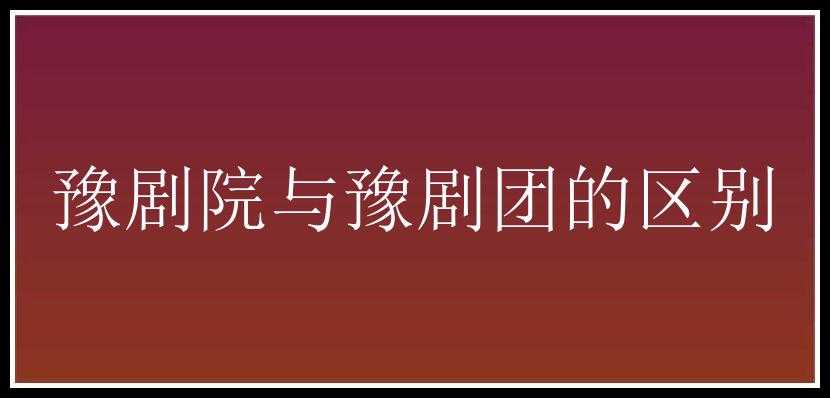 豫剧院与豫剧团的区别